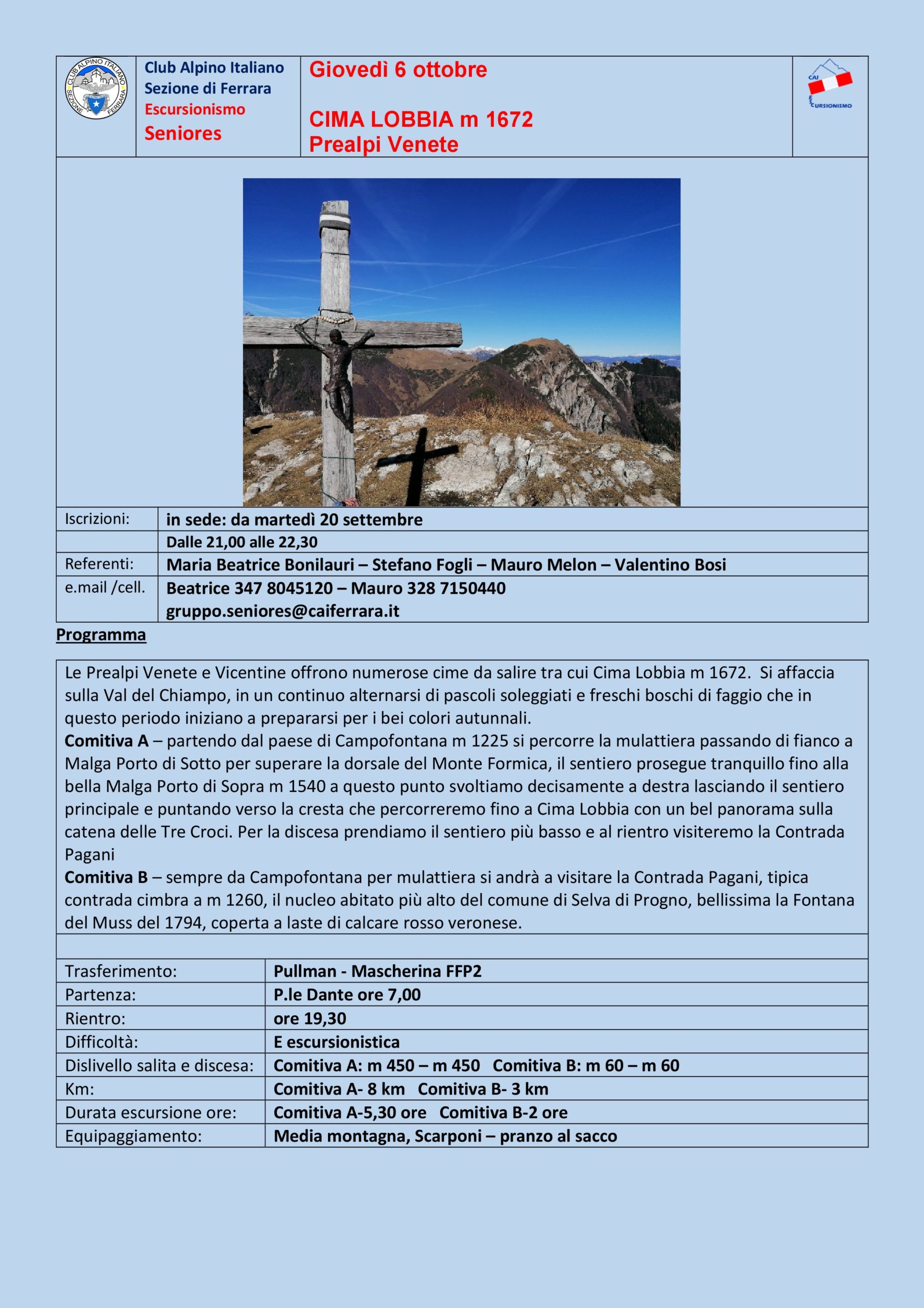 CLUB ALPINO ITALIANO SEZIONE FERRARA

Club Alpino Italiano
Sezione di Ferrara
Escursionismo
Seniores

Giovedì 6 ottobre

CIMA LOBBIA m 1672
Prealpi Venete

CAI ESCURSIONISMO

| Iscrizioni: | in sede: da martedì 20 settembre |
|---|---|
| | Dalle 21,00 alle 22,30 |
| Referenti: | Maria Beatrice Bonilauri – Stefano Fogli – Mauro Melon – Valentino Bosi |
| e.mail /cell. | Beatrice 347 8045120 – Mauro 328 7150440 gruppo.seniores@caiferrara.it |

Programma

Le Prealpi Venete e Vicentine offrono numerose cime da salire tra cui Cima Lobbia m 1672. Si affaccia sulla Val del Chiampo, in un continuo alternarsi di pascoli soleggiati e freschi boschi di faggio che in questo periodo iniziano a prepararsi per i bei colori autunnali.
Comitiva A – partendo dal paese di Campofontana m 1225 si percorre la mulattiera passando di fianco a Malga Porto di Sotto per superare la dorsale del Monte Formica, il sentiero prosegue tranquillo fino alla bella Malga Porto di Sopra m 1540 a questo punto svoltiamo decisamente a destra lasciando il sentiero principale e puntando verso la cresta che percorreremo fino a Cima Lobbia con un bel panorama sulla catena delle Tre Croci. Per la discesa prendiamo il sentiero più basso e al rientro visiteremo la Contrada Pagani
Comitiva B – sempre da Campofontana per mulattiera si andrà a visitare la Contrada Pagani, tipica contrada cimbra a m 1260, il nucleo abitato più alto del comune di Selva di Progno, bellissima la Fontana del Muss del 1794, coperta a laste di calcare rosso veronese.

| Trasferimento: | Pullman - Mascherina FFP2 |
|---|---|
| Partenza: | P.le Dante ore 7,00 |
| Rientro: | ore 19,30 |
| Difficoltà: | E escursionistica |
| Dislivello salita e discesa: | Comitiva A: m 450 – m 450 Comitiva B: m 60 – m 60 |
| Km: | Comitiva A- 8 km Comitiva B- 3 km |
| Durata escursione ore: | Comitiva A-5,30 ore Comitiva B-2 ore |
| Equipaggiamento: | Media montagna, Scarponi – pranzo al sacco |